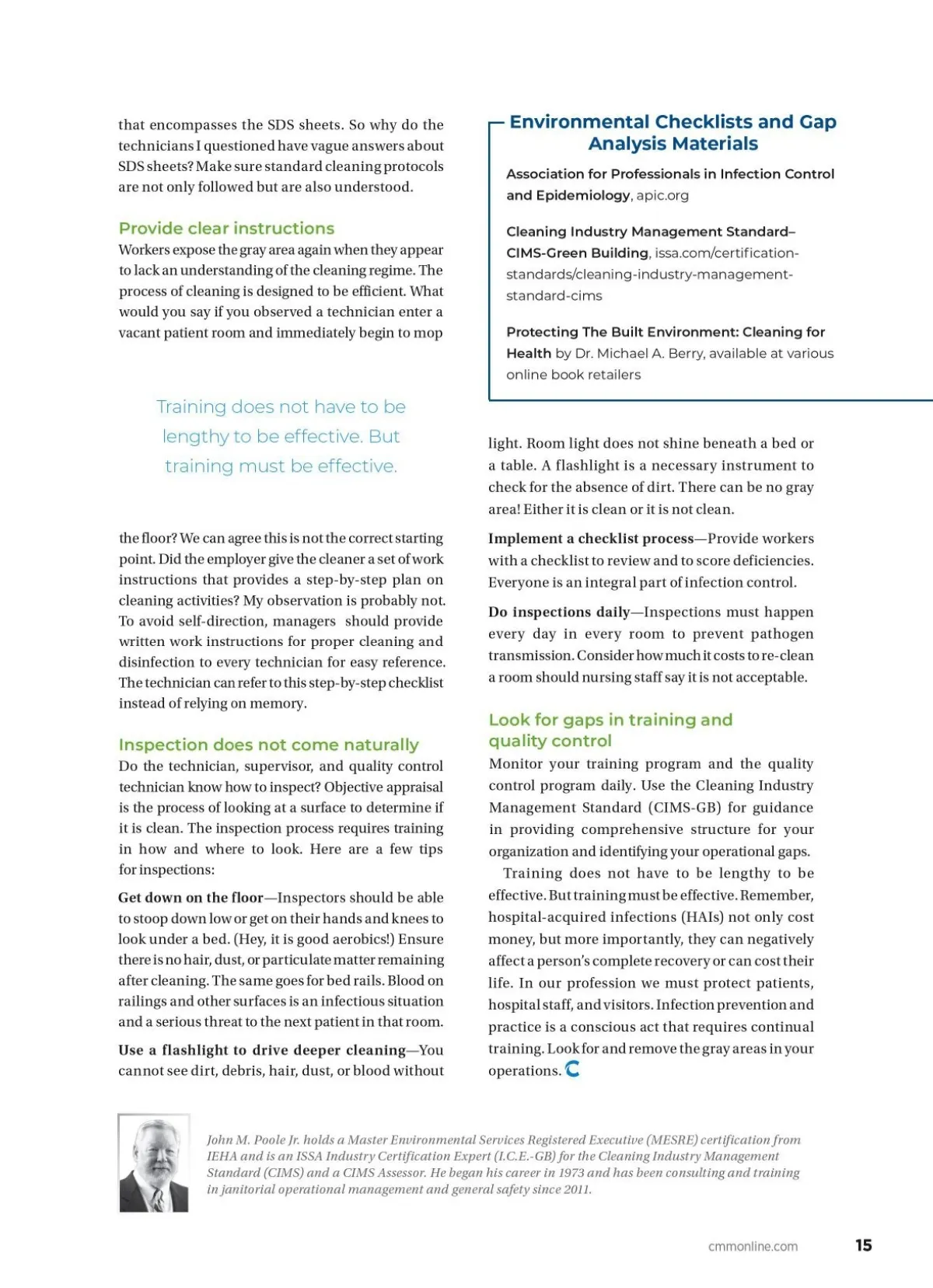 that encompasses the SDS sheets. So why do the technicians I questioned have vague answers about SDS sheets? Make sure standard cleaning protocols are not only followed but are also understood.

Provide clear instructions
Workers expose the gray area again when they appear to lack an understanding of the cleaning regime. The process of cleaning is designed to be efficient. What would you say if you observed a technician enter a vacant patient room and immediately begin to mop

Training does not have to be lengthy to be effective. But training must be effective.

the floor? We can agree this is not the correct starting point. Did the employer give the cleaner a set of work instructions that provides a step-by-step plan on cleaning activities? My observation is probably not. To avoid self-direction, managers should provide written work instructions for proper cleaning and disinfection to every technician for easy reference. The technician can refer to this step-by-step checklist instead of relying on memory.

Inspection does not come naturally
Do the technician, supervisor, and quality control technician know how to inspect? Objective appraisal is the process of looking at a surface to determine if it is clean. The inspection process requires training in how and where to look. Here are a few tips for inspections:

Get down on the floor—Inspectors should be able to stoop down low or get on their hands and knees to look under a bed. (Hey, it is good aerobics!) Ensure there is no hair, dust, or particulate matter remaining after cleaning. The same goes for bed rails. Blood on railings and other surfaces is an infectious situation and a serious threat to the next patient in that room.

Use a flashlight to drive deeper cleaning—You cannot see dirt, debris, hair, dust, or blood without

Environmental Checklists and Gap Analysis Materials

Association for Professionals in Infection Control and Epidemiology, apic.org

Cleaning Industry Management Standard–CIMS-Green Building, issa.com/certification-standards/cleaning-industry-management-standard-cims

Protecting The Built Environment: Cleaning for Health by Dr. Michael A. Berry, available at various online book retailers

light. Room light does not shine beneath a bed or a table. A flashlight is a necessary instrument to check for the absence of dirt. There can be no gray area! Either it is clean or it is not clean.

Implement a checklist process—Provide workers with a checklist to review and to score deficiencies. Everyone is an integral part of infection control.

Do inspections daily—Inspections must happen every day in every room to prevent pathogen transmission. Consider how much it costs to re-clean a room should nursing staff say it is not acceptable.

Look for gaps in training and quality control
Monitor your training program and the quality control program daily. Use the Cleaning Industry Management Standard (CIMS-GB) for guidance in providing comprehensive structure for your organization and identifying your operational gaps.

Training does not have to be lengthy to be effective. But training must be effective. Remember, hospital-acquired infections (HAIs) not only cost money, but more importantly, they can negatively affect a person's complete recovery or can cost their life. In our profession we must protect patients, hospital staff, and visitors. Infection prevention and practice is a conscious act that requires continual training. Look for and remove the gray areas in your operations.

John M. Poole Jr. holds a Master Environmental Services Registered Executive (MESRE) certification from IEHA and is an ISSA Industry Certification Expert (I.C.E.-GB) for the Cleaning Industry Management Standard (CIMS) and a CIMS Assessor. He began his career in 1973 and has been consulting and training in janitorial operational management and general safety since 2011.

cmmonline.com 15